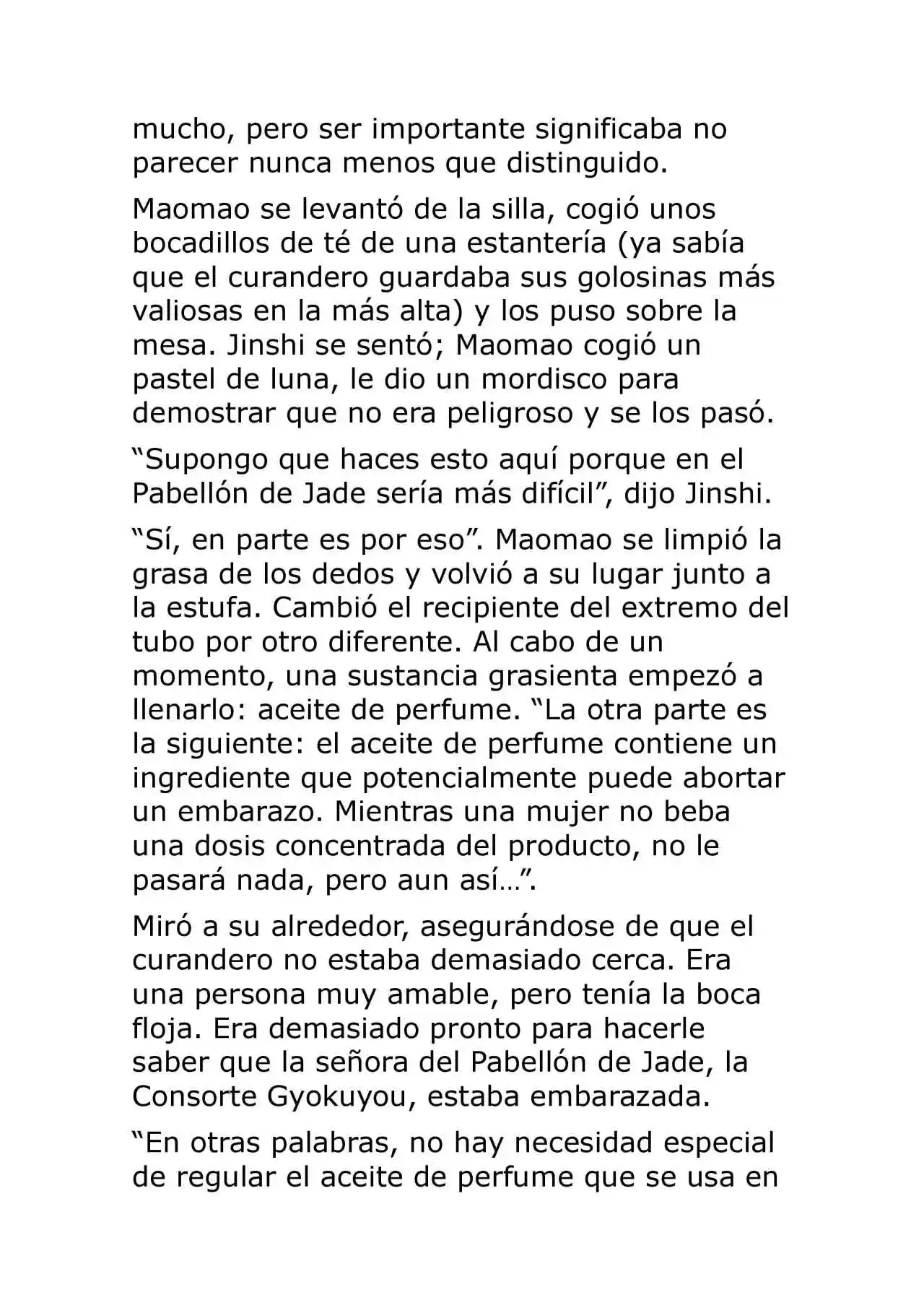 mucho, pero ser importante significaba no parecer nunca menos que distinguido.

Maomao se levantó de la silla, cogió unos bocadillos de té de una estantería (ya sabía que el curandero guardaba sus golosinas más valiosas en la más alta) y los puso sobre la mesa. Jinshi se sentó; Maomao cogió un pastel de luna, le dio un mordisco para demostrar que no era peligroso y se los pasó.

“Supongo que haces esto aquí porque en el Pabellón de Jade sería más difícil”, dijo Jinshi.

“Sí, en parte es por eso”. Maomao se limpió la grasa de los dedos y volvió a su lugar junto a la estufa. Cambió el recipiente del extremo del tubo por otro diferente. Al cabo de un momento, una sustancia grasienta empezó a llenarlo: aceite de perfume. “La otra parte es la siguiente: el aceite de perfume contiene un ingrediente que potencialmente puede abortar un embarazo. Mientras una mujer no beba una dosis concentrada del producto, no le pasará nada, pero aun así…”.

Miró a su alrededor, asegurándose de que el curandero no estaba demasiado cerca. Era una persona muy amable, pero tenía la boca floja. Era demasiado pronto para hacerle saber que la señora del Pabellón de Jade, la Consorte Gyokuyou, estaba embarazada.

“En otras palabras, no hay necesidad especial de regular el aceite de perfume que se usa en